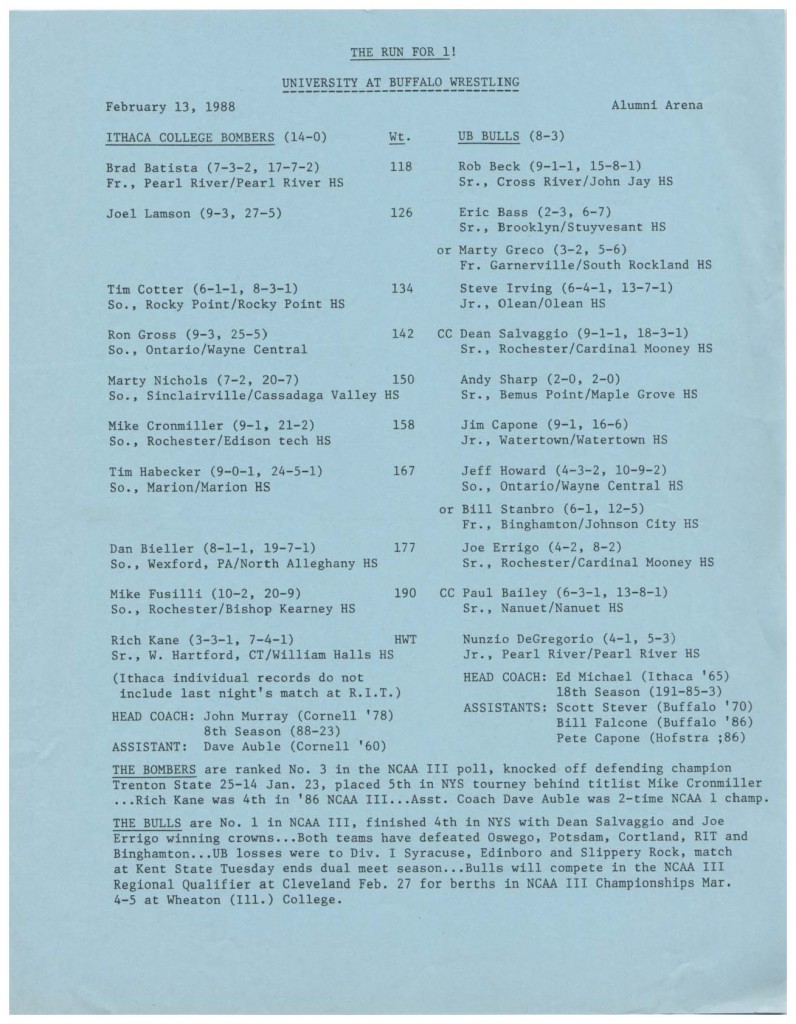 THE RUN FOR 1!

UNIVERSITY AT BUFFALO WRESTLING

February 13, 1988

Alumni Arena

| ITHACA COLLEGE BOMBERS (14-0) | Wt. | UB BULLS (8-3) |
|---|---|---|
| Brad Batista (7-3-2, 17-7-2) Fr., Pearl River/Pearl River HS | 118 | Rob Beck (9-1-1, 15-8-1) Sr., Cross River/John Jay HS |
| Joel Lamson (9-3, 27-5) | 126 | Eric Bass (2-3, 6-7) Sr., Brooklyn/Stuyvesant HS or Marty Greco (3-2, 5-6) Fr. Garnerville/South Rockland HS |
| Tim Cotter (6-1-1, 8-3-1) So., Rocky Point/Rocky Point HS | 134 | Steve Irving (6-4-1, 13-7-1) Jr., Olean/Olean HS |
| Ron Gross (9-3, 25-5) So., Ontario/Wayne Central | 142 | CC Dean Salvaggio (9-1-1, 18-3-1) Sr., Rochester/Cardinal Mooney HS |
| Marty Nichols (7-2, 20-7) So., Sinclairville/Cassadaga Valley HS | 150 | Andy Sharp (2-0, 2-0) Sr., Bemus Point/Maple Grove HS |
| Mike Cronmiller (9-1, 21-2) So., Rochester/Edison tech HS | 158 | Jim Capone (9-1, 16-6) Jr., Watertown/Watertown HS |
| Tim Habecker (9-0-1, 24-5-1) So., Marion/Marion HS | 167 | Jeff Howard (4-3-2, 10-9-2) So., Ontario/Wayne Central HS or Bill Stanbro (6-1, 12-5) Fr., Binghamton/Johnson City HS |
| Dan Bieller (8-1-1, 19-7-1) So., Wexford, PA/North Alleghany HS | 177 | Joe Errigo (4-2, 8-2) Sr., Rochester/Cardinal Mooney HS |
| Mike Fusilli (10-2, 20-9) So., Rochester/Bishop Kearney HS | 190 | CC Paul Bailey (6-3-1, 13-8-1) Sr., Nanuet/Nanuet HS |
| Rich Kane (3-3-1, 7-4-1) Sr., W. Hartford, CT/William Halls HS | HWT | Nunzio DeGregorio (4-1, 5-3) Jr., Pearl River/Pearl River HS |

(Ithaca individual records do not include last night's match at R.I.T.)

HEAD COACH: John Murray (Cornell '78)
8th Season (88-23)
ASSISTANT: Dave Auble (Cornell '60)

HEAD COACH: Ed Michael (Ithaca '65)
18th Season (191-85-3)
ASSISTANTS: Scott Stever (Buffalo '70)
Bill Falcone (Buffalo '86)
Pete Capone (Hofstra ;86)

THE BOMBERS are ranked No. 3 in the NCAA III poll, knocked off defending champion Trenton State 25-14 Jan. 23, placed 5th in NYS tourney behind titlist Mike Cronmiller ...Rich Kane was 4th in '86 NCAA III...Asst. Coach Dave Auble was 2-time NCAA 1 champ.

THE BULLS are No. 1 in NCAA III, finished 4th in NYS with Dean Salvaggio and Joe Errigo winning crowns...Both teams have defeated Oswego, Potsdam, Cortland, RIT and Binghamton...UB losses were to Div. I Syracuse, Edinboro and Slippery Rock, match at Kent State Tuesday ends dual meet season...Bulls will compete in the NCAA III Regional Qualifier at Cleveland Feb. 27 for berths in NCAA III Championships Mar. 4-5 at Wheaton (Ill.) College.